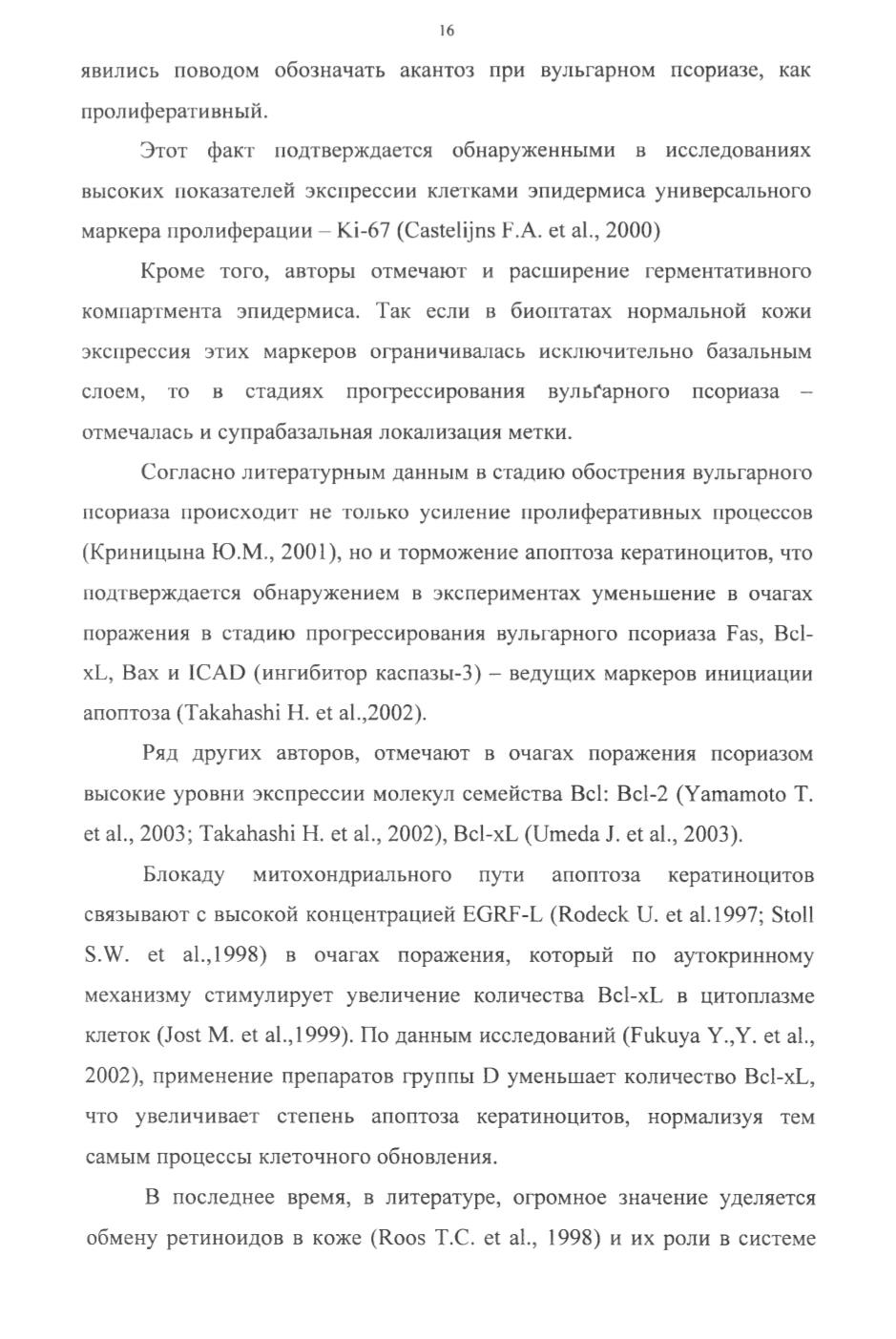 16

явились поводом обозначать акантоз при вульгарном псориазе, как пролиферативный.

Этот факт подтверждается обнаруженными в исследованиях высоких показателей экспрессии клетками эпидермиса универсального маркера пролиферации – Ki-67 (Castelijns F.A. et al., 2000)

Кроме того, авторы отмечают и расширение герментативного компартмента эпидермиса. Так если в биоптатах нормальной кожи экспрессия этих маркеров ограничивалась исключительно базальным слоем, то в стадиях прогрессирования вульгарного псориаза – отмечалась и супрабазальная локализация метки.

Согласно литературным данным в стадию обострения вульгарного псориаза происходит не только усиление пролиферативных процессов (Криницына Ю.М., 2001), но и торможение апоптоза кератиноцитов, что подтверждается обнаружением в экспериментах уменьшение в очагах поражения в стадию прогрессирования вульгарного псориаза Fas, Bcl-xL, Bax и ICAD (ингибитор каспазы-3) – ведущих маркеров инициации апоптоза (Takahashi H. et al.,2002).

Ряд других авторов, отмечают в очагах поражения псориазом высокие уровни экспрессии молекул семейства Bcl: Bcl-2 (Yamamoto T. et al., 2003; Takahashi H. et al., 2002), Bcl-xL (Umeda J. et al., 2003).

Блокаду митохондриального пути апоптоза кератиноцитов связывают с высокой концентрацией EGRF-L (Rodeck U. et al.1997; Stoll S.W. et al.,1998) в очагах поражения, который по аутокринному механизму стимулирует увеличение количества Bcl-xL в цитоплазме клеток (Jost M. et al.,1999). По данным исследований (Fukuya Y.,Y. et al., 2002), применение препаратов группы D уменьшает количество Bcl-xL, что увеличивает степень апоптоза кератиноцитов, нормализуя тем самым процессы клеточного обновления.

В последнее время, в литературе, огромное значение уделяется обмену ретиноидов в коже (Roos T.C. et al., 1998) и их роли в системе